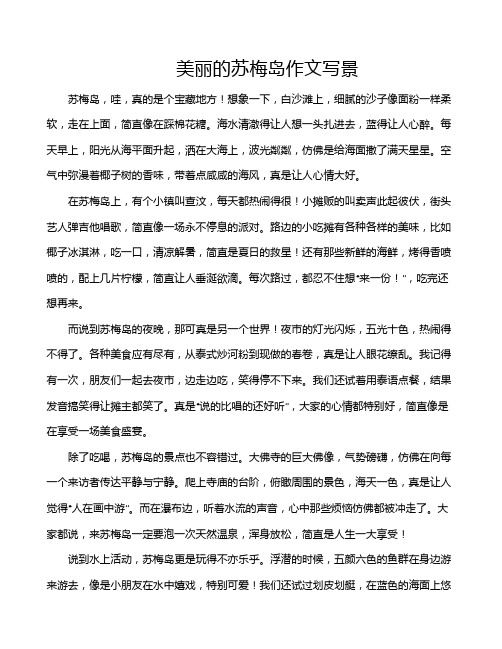 美丽的苏梅岛作文写景

苏梅岛，哇，真的是个宝藏地方！想象一下，白沙滩上，细腻的沙子像面粉一样柔软，走在上面，简直像在踩棉花糖。海水清澈得让人想一头扎进去，蓝得让人心醉。每天早上，阳光从海平面升起，洒在大海上，波光粼粼，仿佛是给海面撒了满天星星。空气中弥漫着椰子树的香味，带着点咸咸的海风，真是让人心情大好。

在苏梅岛上，有个小镇叫查汶，每天都热闹得很！小摊贩的叫卖声此起彼伏，街头艺人弹吉他唱歌，简直像一场永不停息的派对。路边的小吃摊有各种各样的美味，比如椰子冰淇淋，吃一口，清凉解暑，简直是夏日的救星！还有那些新鲜的海鲜，烤得香喷喷的，配上几片柠檬，简直让人垂涎欲滴。每次路过，都忍不住想“来一份！”，吃完还想再来。

而说到苏梅岛的夜晚，那可真是另一个世界！夜市的灯光闪烁，五光十色，热闹得不得了。各种美食应有尽有，从泰式炒河粉到现做的春卷，真是让人眼花缭乱。我记得有一次，朋友们一起去夜市，边走边吃，笑得停不下来。我们还试着用泰语点餐，结果发音搞笑得让摊主都笑了。真是“说的比唱的还好听”，大家的心情都特别好，简直像是在享受一场美食盛宴。

除了吃喝，苏梅岛的景点也不容错过。大佛寺的巨大佛像，气势磅礴，仿佛在向每一个来访者传达平静与宁静。爬上寺庙的台阶，俯瞰周围的景色，海天一色，真是让人觉得“人在画中游”。而在瀑布边，听着水流的声音，心中那些烦恼仿佛都被冲走了。大家都说，来苏梅岛一定要泡一次天然温泉，浑身放松，简直是人生一大享受！

说到水上活动，苏梅岛更是玩得不亦乐乎。浮潜的时候，五颜六色的鱼群在身边游来游去，像是小朋友在水中嬉戏，特别可爱！我们还试过划皮划艇，在蓝色的海面上悠